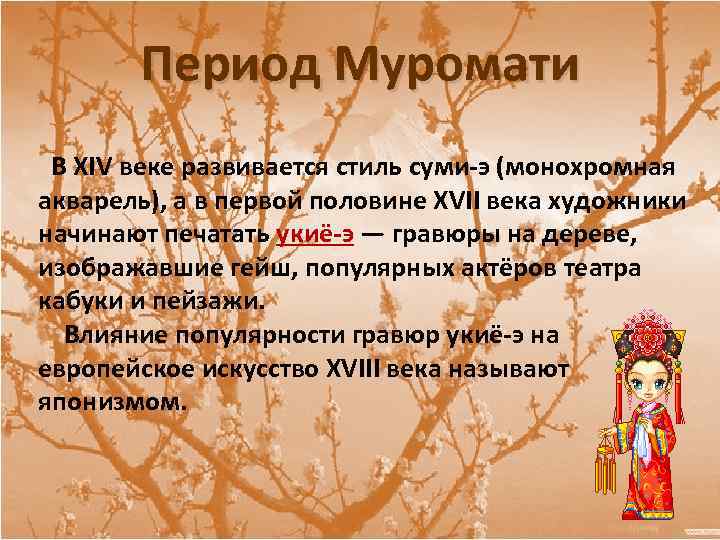 Период Муромати

В XIV веке развивается стиль суми-э (монохромная акварель), а в первой половине XVII века художники начинают печатать укиё-э — гравюры на дереве, изображавшие гейш, популярных актёров театра кабуки и пейзажи.

Влияние популярности гравюр укиё-э на европейское искусство XVIII века называют японизмом.